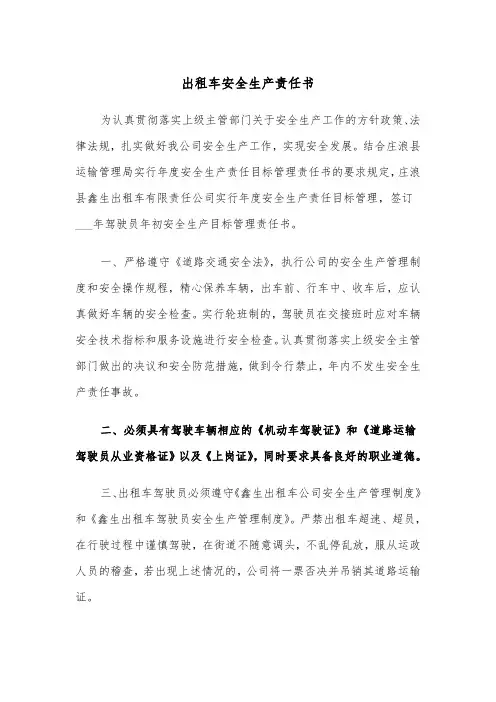 出租车安全生产责任书

为认真贯彻落实上级主管部门关于安全生产工作的方针政策、法律法规，扎实做好我公司安全生产工作，实现安全发展。结合庄浪县运输管理局实行年度安全生产责任目标管理责任书的要求规定，庄浪县鑫生出租车有限责任公司实行年度安全生产责任目标管理，签订___年驾驶员年初安全生产目标管理责任书。

一、严格遵守《道路交通安全法》，执行公司的安全生产管理制度和安全操作规程，精心保养车辆，出车前、行车中、收车后，应认真做好车辆的安全检查。实行轮班制的，驾驶员在交接班时应对车辆安全技术指标和服务设施进行安全检查。认真贯彻落实上级安全主管部门做出的决议和安全防范措施，做到令行禁止，年内不发生安全生产责任事故。

二、必须具有驾驶车辆相应的《机动车驾驶证》和《道路运输驾驶员从业资格证》以及《上岗证》，同时要求具备良好的职业道德。

三、出租车驾驶员必须遵守《鑫生出租车公司安全生产管理制度》和《鑫生出租车驾驶员安全生产管理制度》。严禁出租车超速、超员，在行驶过程中谨慎驾驶，在街道不随意调头，不乱停乱放，服从运政人员的稽查，若出现上述情况的，公司将一票否决并吊销其道路运输证。